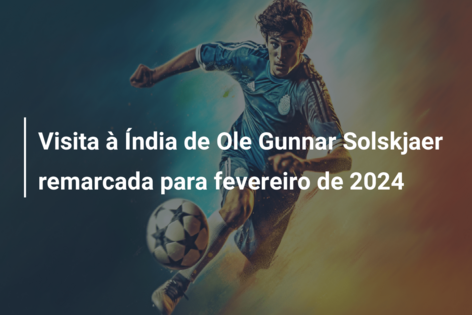 Visita à Índia de Ole Gunnar Solskjaer remarcada para fevereiro de 2024